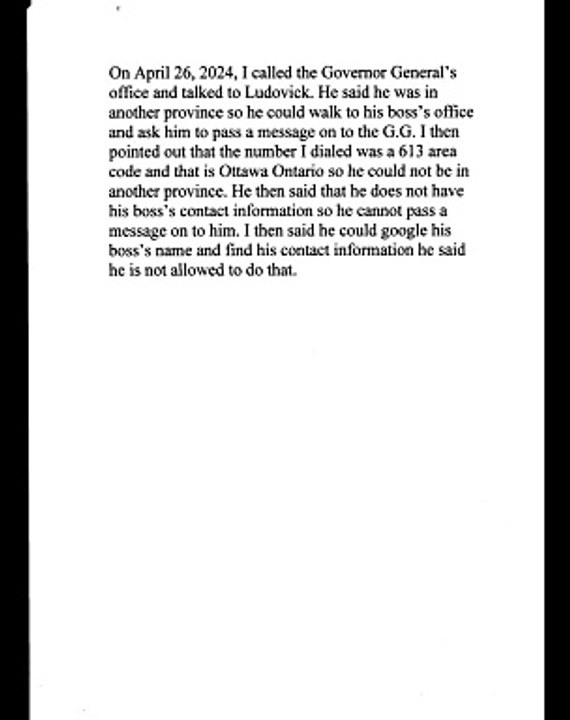 On April 26, 2024, I called the Governor General's office and talked to Ludovick. He said he was in another province so he could walk to his boss's office and ask him to pass a message on to the G.G. I then pointed out that the number I dialed was a 613 area code and that is Ottawa Ontario so he could not be in another province. He then said that he does not have his boss's contact information so he cannot pass a message on to him. I then said he could google his boss's name and find his contact information he said he is not allowed to do that.